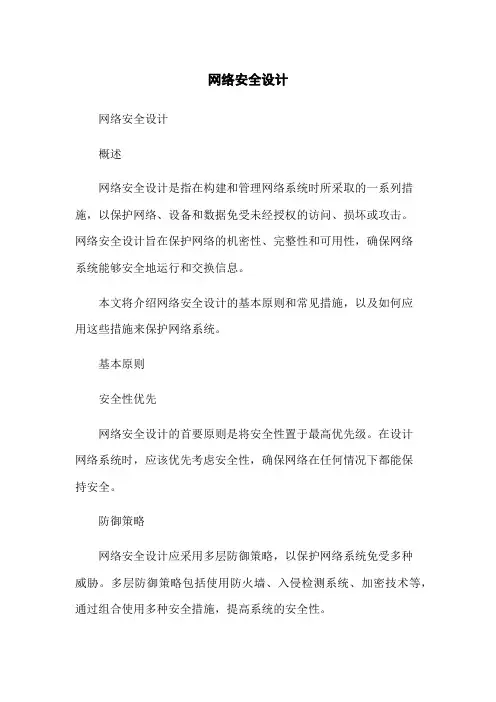 网络安全设计

网络安全设计

概述

网络安全设计是指在构建和管理网络系统时所采取的一系列措施，以保护网络、设备和数据免受未经授权的访问、损坏或攻击。网络安全设计旨在保护网络的机密性、完整性和可用性，确保网络系统能够安全地运行和交换信息。

本文将介绍网络安全设计的基本原则和常见措施，以及如何应用这些措施来保护网络系统。

基本原则

安全性优先

网络安全设计的首要原则是将安全性置于最高优先级。在设计网络系统时，应该优先考虑安全性，确保网络在任何情况下都能保持安全。

防御策略

网络安全设计应采用多层防御策略，以保护网络系统免受多种威胁。多层防御策略包括使用防火墙、入侵检测系统、加密技术等，通过组合使用多种安全措施，提高系统的安全性。